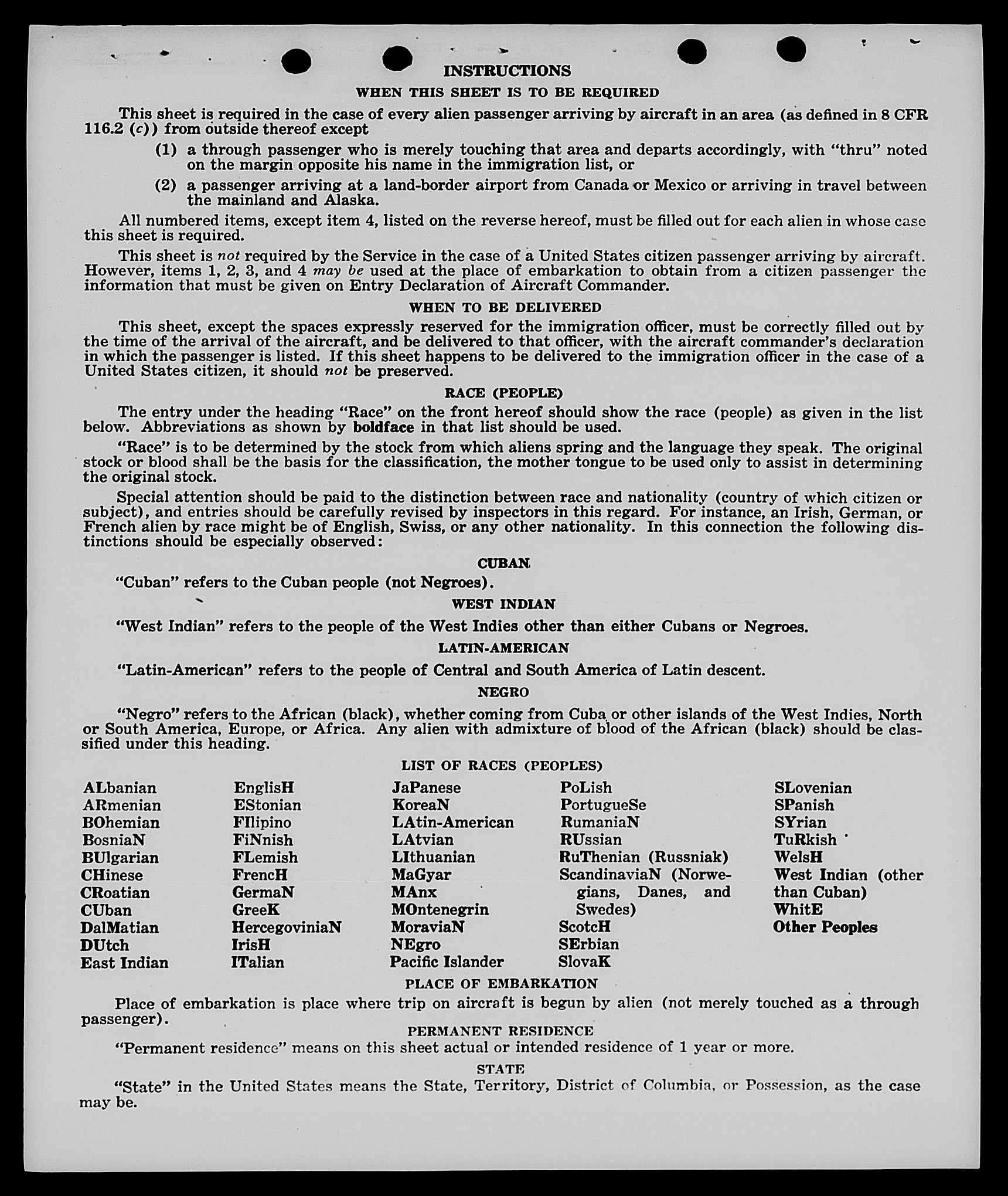 INSTRUCTIONS

WHEN THIS SHEET IS TO BE REQUIRED

This sheet is required in the case of every alien passenger arriving by aircraft in an area (as defined in 8 CFR 116.2 (c)) from outside thereof except

(1) a through passenger who is merely touching that area and departs accordingly, with "thru" noted on the margin opposite his name in the immigration list, or

(2) a passenger arriving at a land-border airport from Canada or Mexico or arriving in travel between the mainland and Alaska.

All numbered items, except item 4, listed on the reverse hereof, must be filled out for each alien in whose case this sheet is required.

This sheet is not required by the Service in the case of a United States citizen passenger arriving by aircraft. However, items 1, 2, 3, and 4 may be used at the place of embarkation to obtain from a citizen passenger the information that must be given on Entry Declaration of Aircraft Commander.

WHEN TO BE DELIVERED

This sheet, except the spaces expressly reserved for the immigration officer, must be correctly filled out by the time of the arrival of the aircraft, and be delivered to that officer, with the aircraft commander's declaration in which the passenger is listed. If this sheet happens to be delivered to the immigration officer in the case of a United States citizen, it should not be preserved.

RACE (PEOPLE)

The entry under the heading "Race" on the front hereof should show the race (people) as given in the list below. Abbreviations as shown by boldface in that list should be used.

"Race" is to be determined by the stock from which aliens spring and the language they speak. The original stock or blood shall be the basis for the classification, the mother tongue to be used only to assist in determining the original stock.

Special attention should be paid to the distinction between race and nationality (country of which citizen or subject), and entries should be carefully revised by inspectors in this regard. For instance, an Irish, German, or French alien by race might be of English, Swiss, or any other nationality. In this connection the following distinctions should be especially observed:

CUBAN

"Cuban" refers to the Cuban people (not Negroes).

WEST INDIAN

"West Indian" refers to the people of the West Indies other than either Cubans or Negroes.

LATIN-AMERICAN

"Latin-American" refers to the people of Central and South America of Latin descent.

NEGRO

"Negro" refers to the African (black), whether coming from Cuba or other islands of the West Indies, North or South America, Europe, or Africa. Any alien with admixture of blood of the African (black) should be classified under this heading.

LIST OF RACES (PEOPLES)

ALbanian
ARmenian
BOhemian
BosniaN
BUlgarian
CHinese
CRoatian
CUban
DalMatian
DUtch
East Indian

EnglisH
EStonian
FIlipino
FiNnish
FLemish
FrencH
GermaN
GreeK
HercegoviniaN
IrisH
ITalian

JaPanese
KoreaN
LAtin-American
LAtvian
LIthuanian
MaGyar
MAnx
MOntenegrin
MoraviaN
NEgro
Pacific Islander

PoLish
PortugueSe
RumaniaN
RUssian
RuThenian (Russniak)
ScandinaviaN (Norwegians, Danes, and Swedes)
ScotcH
SErbian
SlovaK

SLovenian
SPanish
SYrian
TuRkish
WelsH
West Indian (other than Cuban)
WhitE
Other Peoples

PLACE OF EMBARKATION

Place of embarkation is place where trip on aircraft is begun by alien (not merely touched as a through passenger).

PERMANENT RESIDENCE

"Permanent residence" means on this sheet actual or intended residence of 1 year or more.

STATE

"State" in the United States means the State, Territory, District of Columbia, or Possession, as the case may be.